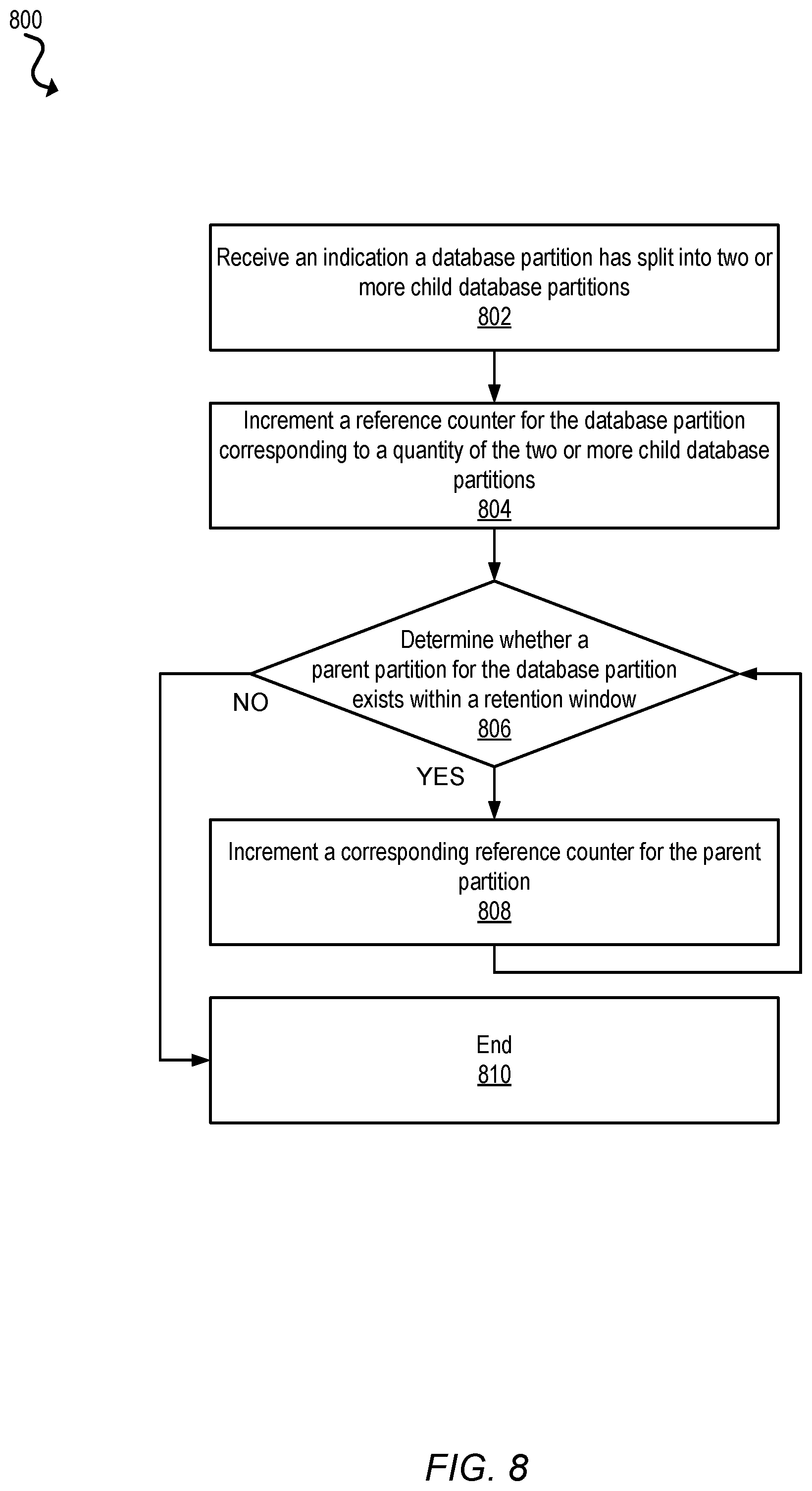 800

Receive an indication a database partition has split into two or more child database partitions
802

Increment a reference counter for the database partition corresponding to a quantity of the two or more child database partitions
804

Determine whether a parent partition for the database partition exists within a retention window
806

NO

YES

Increment a corresponding reference counter for the parent partition
808

End
810

FIG. 8